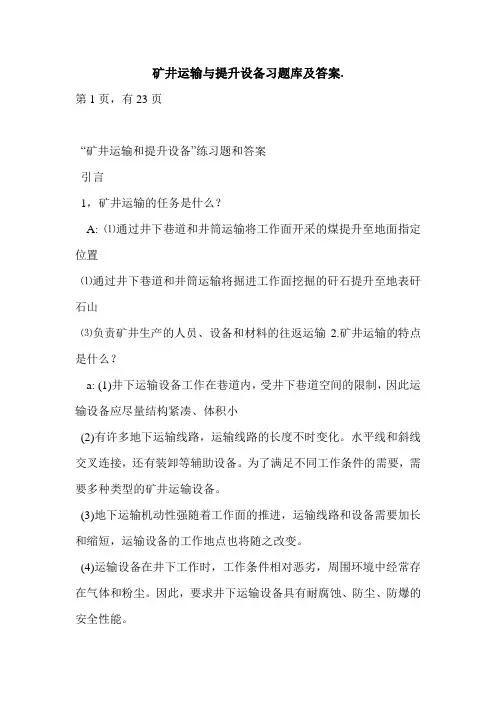 矿井运输与提升设备习题库及答案.

第 1 页，有 23 页

“矿井运输和提升设备”练习题和答案

引言

1，矿井运输的任务是什么？

A: ⑴通过井下巷道和井筒运输将工作面开采的煤提升至地面指定位置

⑴通过井下巷道和井筒运输将掘进工作面挖掘的矸石提升至地表矸石山

⑶负责矿井生产的人员、设备和材料的往返运输 2.矿井运输的特点是什么？

a: (1)井下运输设备工作在巷道内，受井下巷道空间的限制，因此运输设备应尽量结构紧凑、体积小

(2)有许多地下运输线路，运输线路的长度不时变化。水平线和斜线交叉连接，还有装卸等辅助设备。为了满足不同工作条件的需要，需要多种类型的矿井运输设备。

(3)地下运输机动性强随着工作面的推进，运输线路和设备需要加长和缩短，运输设备的工作地点也将随之改变。

(4)运输设备在井下工作时，工作条件相对恶劣，周围环境中经常存在气体和粉尘。因此，要求井下运输设备具有耐腐蚀、防尘、防爆的安全性能。